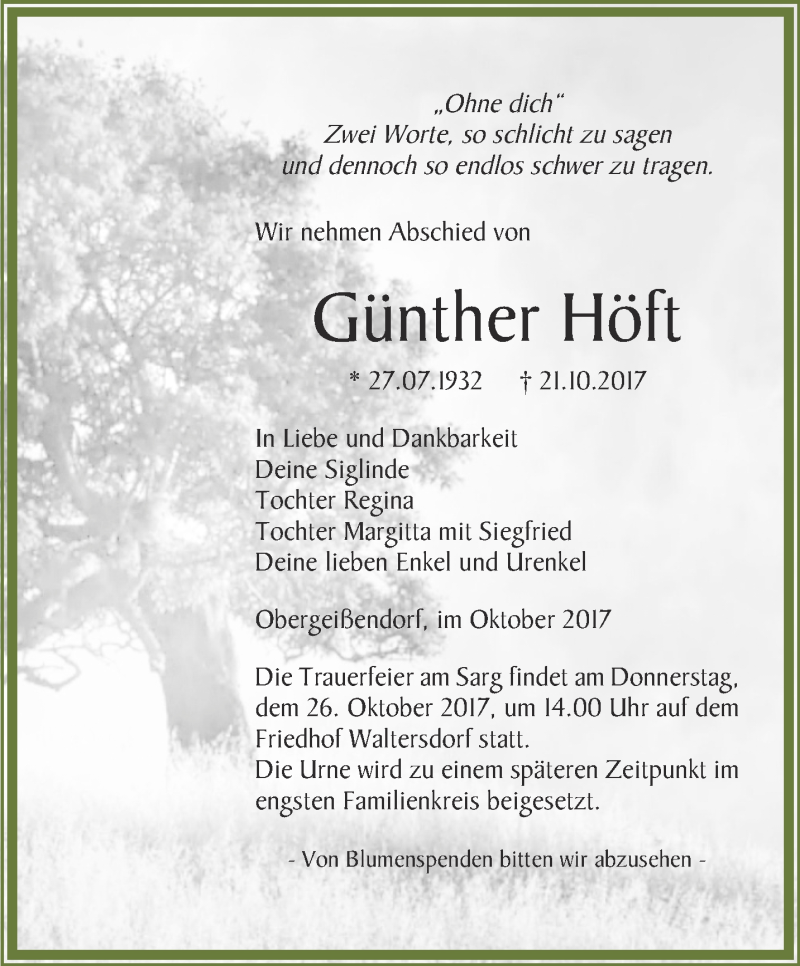 „Ohne dich“
Zwei Worte, so schlicht zu sagen
und dennoch so endlos schwer zu tragen.

Wir nehmen Abschied von

Günther Höft

* 27.07.1932 † 21.10.2017

In Liebe und Dankbarkeit
Deine Siglinde
Tochter Regina
Tochter Margitta mit Siegfried
Deine lieben Enkel und Urenkel

Obergeißendorf, im Oktober 2017

Die Trauerfeier am Sarg findet am Donnerstag, dem 26. Oktober 2017, um 14.00 Uhr auf dem Friedhof Waltersdorf statt.
Die Urne wird zu einem späteren Zeitpunkt im engsten Familienkreis beigesetzt.

- Von Blumenspenden bitten wir abzusehen -